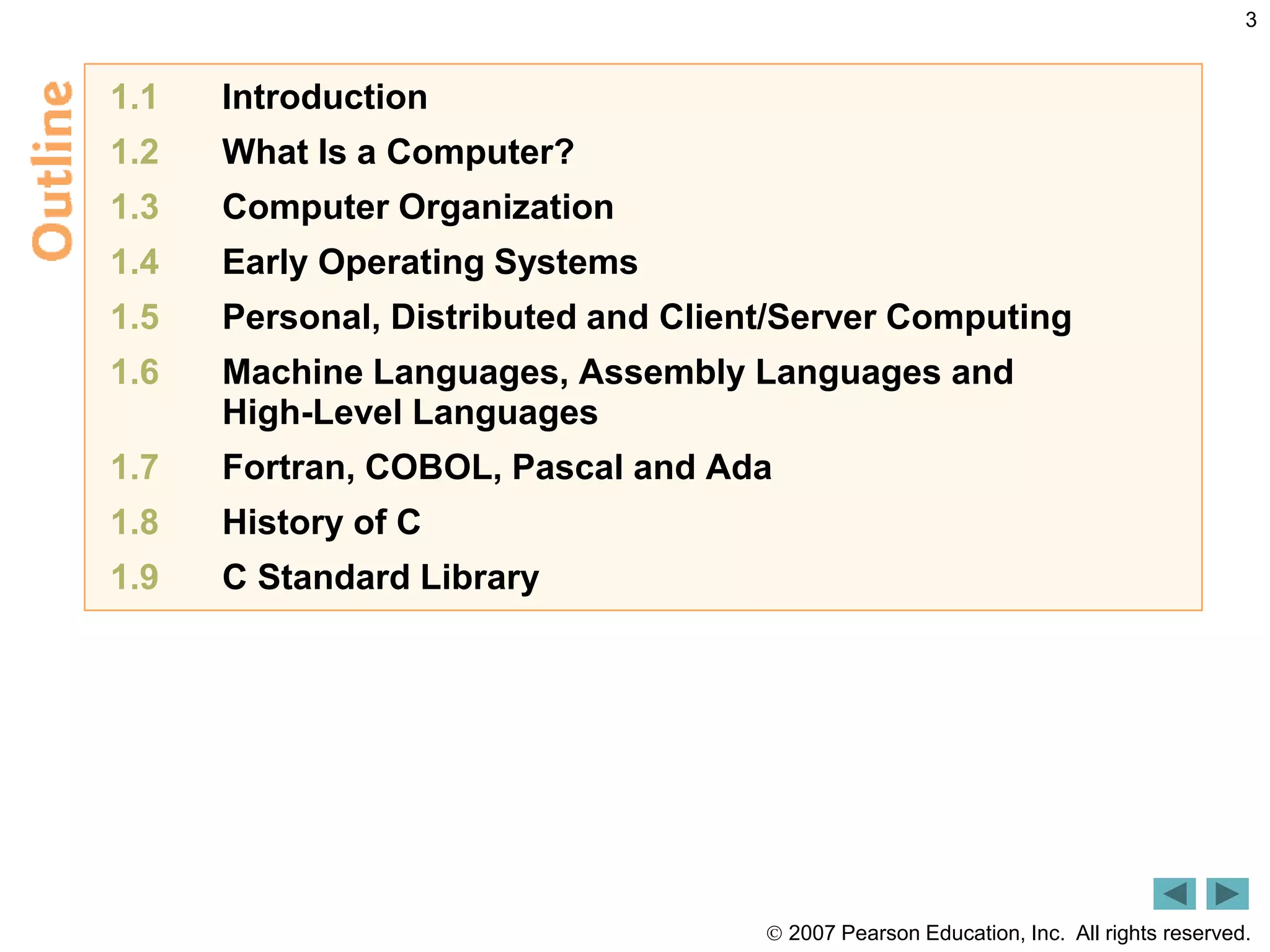 3

Outline

1.1 Introduction

1.2 What Is a Computer?

1.3 Computer Organization

1.4 Early Operating Systems

1.5 Personal, Distributed and Client/Server Computing

1.6 Machine Languages, Assembly Languages and High-Level Languages

1.7 Fortran, COBOL, Pascal and Ada

1.8 History of C

1.9 C Standard Library

© 2007 Pearson Education, Inc. All rights reserved.